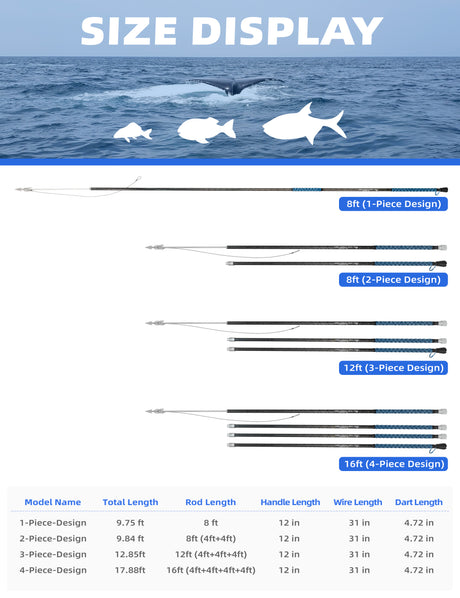 SIZE DISPLAY

8ft (1-Piece Design)

8ft (2-Piece Design)

12ft (3-Piece Design)

16ft (4-Piece Design)

| Model Name | Total Length | Rod Length | Handle Length | Wire Length | Dart Length |
|---|---|---|---|---|---|
| 1-Piece-Design | 9.75 ft | 8 ft | 12 in | 31 in | 4.72 in |
| 2-Piece-Design | 9.84 ft | 8ft (4ft+4ft) | 12 in | 31 in | 4.72 in |
| 3-Piece-Design | 12.85ft | 12ft (4ft+4ft+4ft) | 12 in | 31 in | 4.72 in |
| 4-Piece-Design | 17.88ft | 16ft (4ft+4ft+4ft+4ft) | 12 in | 31 in | 4.72 in |